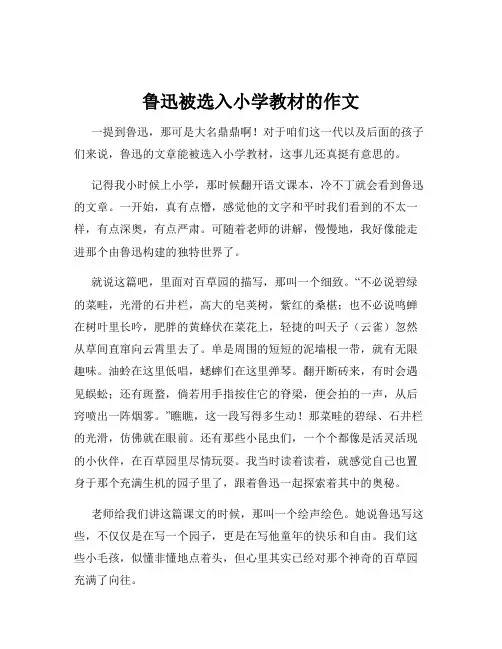 鲁迅被选入小学教材的作文

一提到鲁迅，那可是大名鼎鼎啊！对于咱们这一代以及后面的孩子们来说，鲁迅的文章能被选入小学教材，这事儿还真挺有意思的。

记得我小时候上小学，那时候翻开语文课本，冷不丁就会看到鲁迅的文章。一开始，真有点懵，感觉他的文字和平时我们看到的不太一样，有点深奥，有点严肃。可随着老师的讲解，慢慢地，我好像能走进那个由鲁迅构建的独特世界了。

就说这篇吧，里面对百草园的描写，那叫一个细致。“不必说碧绿的菜畦，光滑的石井栏，高大的皂荚树，紫红的桑椹；也不必说鸣蝉在树叶里长吟，肥胖的黄蜂伏在菜花上，轻捷的叫天子（云雀）忽然从草间直窜向云霄里去了。单是周围的短短的泥墙根一带，就有无限趣味。油蛉在这里低唱，蟋蟀们在这里弹琴。翻开断砖来，有时会遇见蜈蚣；还有斑蝥，倘若用手指按住它的脊梁，便会拍的一声，从后窍喷出一阵烟雾。”瞧瞧，这一段写得多生动！那菜畦的碧绿、石井栏的光滑，仿佛就在眼前。还有那些小昆虫们，一个个都像是活灵活现的小伙伴，在百草园里尽情玩耍。我当时读着读着，就感觉自己也置身于那个充满生机的园子里了，跟着鲁迅一起探索着其中的奥秘。

老师给我们讲这篇课文的时候，那叫一个绘声绘色。她说鲁迅写这些，不仅仅是在写一个园子，更是在写他童年的快乐和自由。我们这些小毛孩，似懂非懂地点着头，但心里其实已经对那个神奇的百草园充满了向往。